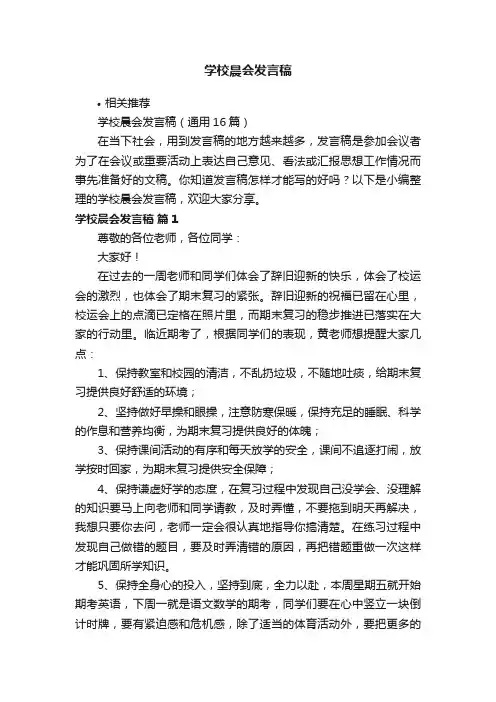 学校晨会发言稿

• 相关推荐

学校晨会发言稿（通用16篇）

在当下社会，用到发言稿的地方越来越多，发言稿是参加会议者为了在会议或重要活动上表达自己意见、看法或汇报思想工作情况而事先准备好的文稿。你知道发言稿怎样才能写的好吗？以下是小编整理的学校晨会发言稿，欢迎大家分享。

学校晨会发言稿 篇1

尊敬的各位老师，各位同学：

大家好！

在过去的一周老师和同学们体会了辞旧迎新的快乐，体会了校运会的激烈，也体会了期末复习的紧张。辞旧迎新的祝福已留在心里，校运会上的点滴已定格在照片里，而期末复习的稳步推进已落实在大家的行动里。临近期考了，根据同学们的表现，黄老师想提醒大家几点：

1、保持教室和校园的清洁，不乱扔垃圾，不随地吐痰，给期末复习提供良好舒适的环境；

2、坚持做好早操和眼操，注意防寒保暖，保持充足的睡眠、科学的作息和营养均衡，为期末复习提供良好的体魄；

3、保持课间活动的有序和每天放学的安全，课间不追逐打闹，放学按时回家，为期末复习提供安全保障；

4、保持谦虚好学的态度，在复习过程中发现自己没学会、没理解的知识要马上向老师和同学请教，及时弄懂，不要拖到明天再解决，我想只要你去问，老师一定会很认真地指导你搞清楚。在练习过程中发现自己做错的题目，要及时弄清错的原因，再把错题重做一次这样才能巩固所学知识。

5、保持全身心的投入，坚持到底，全力以赴，本周星期五就开始期考英语，下周一就是语文数学的期考，同学们要在心中竖立一块倒计时牌，要有紧迫感和危机感，除了适当的体育活动外，要把更多的